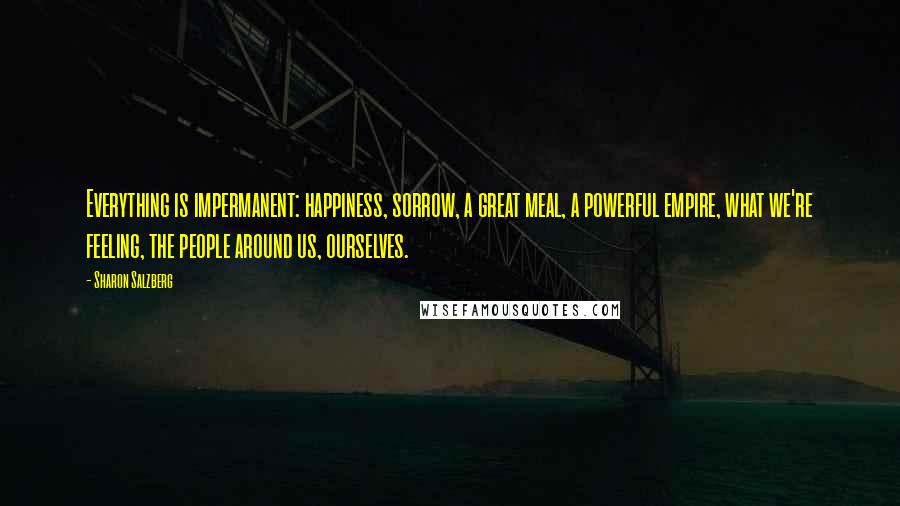 Everything is impermanent: happiness, sorrow, a great meal, a powerful empire, what we're feeling, the people around us, ourselves.

- Sharon Salzberg

WISEFAMOUSQUOTES.COM